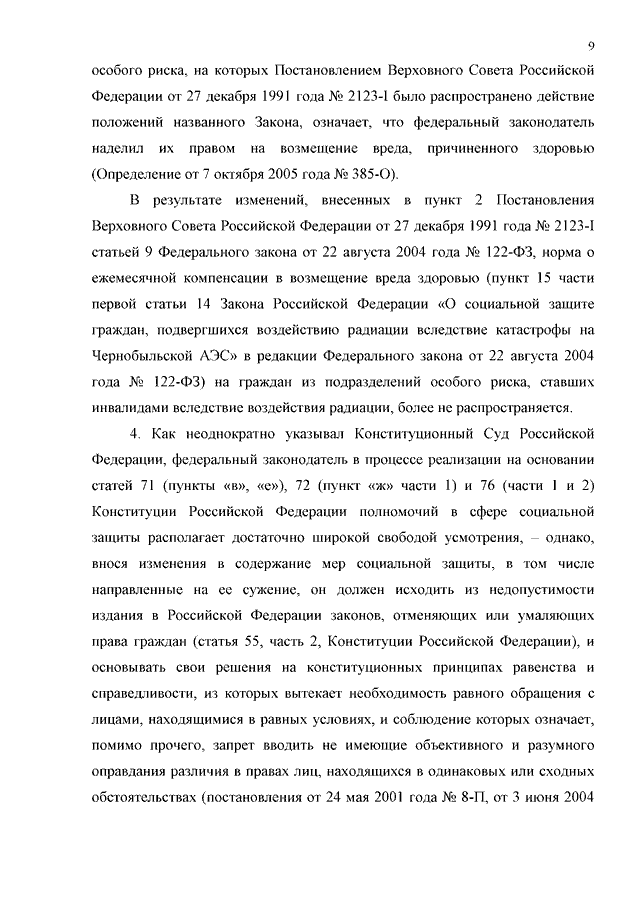 9

особого риска, на которых Постановлением Верховного Совета Российской Федерации от 27 декабря 1991 года № 2123-I было распространено действие положений названного Закона, означает, что федеральный законодатель наделил их правом на возмещение вреда, причиненного здоровью (Определение от 7 октября 2005 года № 385-О).

В результате изменений, внесенных в пункт 2 Постановления Верховного Совета Российской Федерации от 27 декабря 1991 года № 2123-I статьей 9 Федерального закона от 22 августа 2004 года № 122-ФЗ, норма о ежемесячной компенсации в возмещение вреда здоровью (пункт 15 части первой статьи 14 Закона Российской Федерации «О социальной защите граждан, подвергшихся воздействию радиации вследствие катастрофы на Чернобыльской АЭС» в редакции Федерального закона от 22 августа 2004 года № 122-ФЗ) на граждан из подразделений особого риска, ставших инвалидами вследствие воздействия радиации, более не распространяется.

4. Как неоднократно указывал Конституционный Суд Российской Федерации, федеральный законодатель в процессе реализации на основании статей 71 (пункты «в», «е»), 72 (пункт «ж» части 1) и 76 (части 1 и 2) Конституции Российской Федерации полномочий в сфере социальной защиты располагает достаточно широкой свободой усмотрения, – однако, внося изменения в содержание мер социальной защиты, в том числе направленные на ее сужение, он должен исходить из недопустимости издания в Российской Федерации законов, отменяющих или умаляющих права граждан (статья 55, часть 2, Конституции Российской Федерации), и основывать свои решения на конституционных принципах равенства и справедливости, из которых вытекает необходимость равного обращения с лицами, находящимися в равных условиях, и соблюдение которых означает, помимо прочего, запрет вводить не имеющие объективного и разумного оправдания различия в правах лиц, находящихся в одинаковых или сходных обстоятельствах (постановления от 24 мая 2001 года № 8-П, от 3 июня 2004